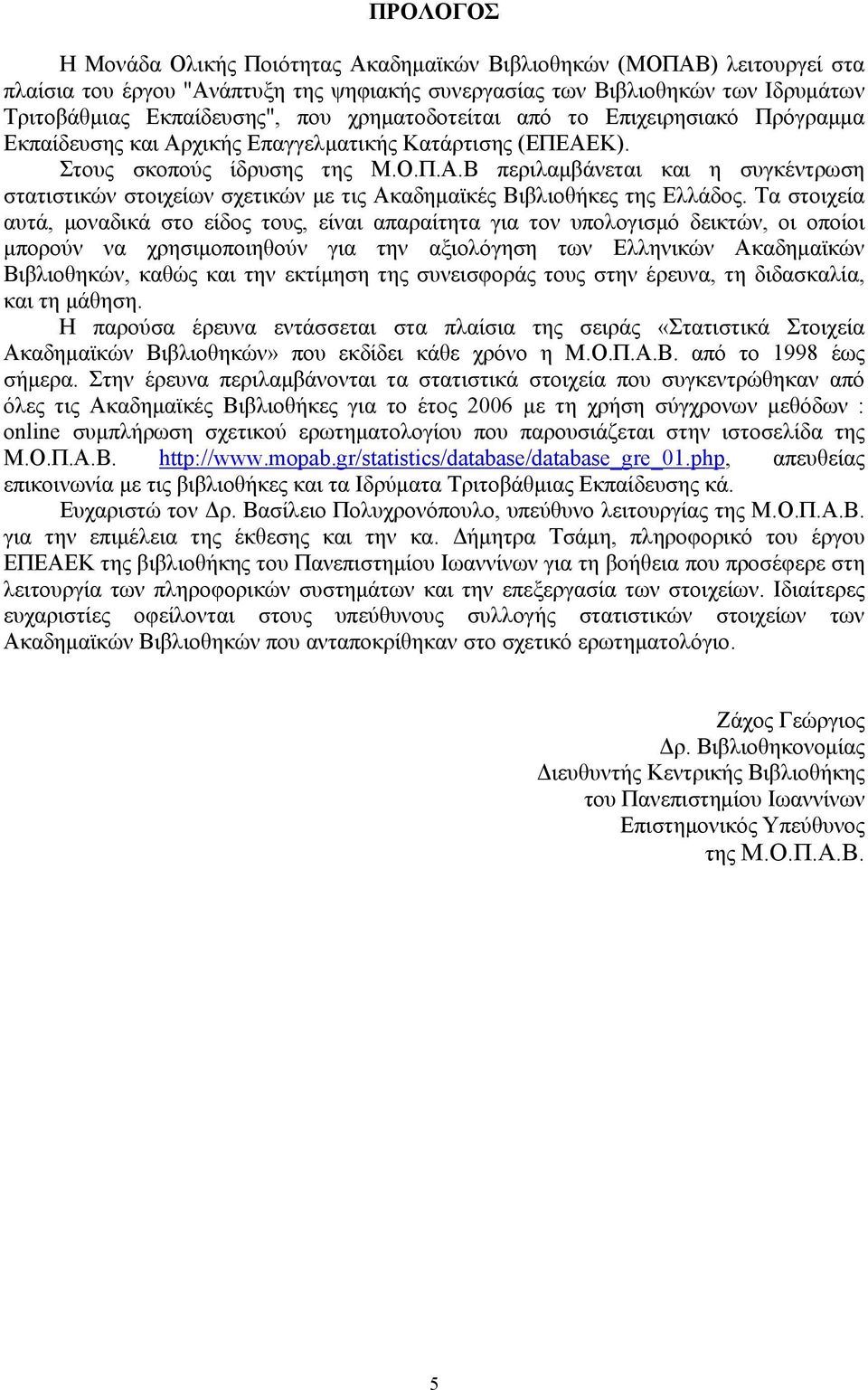 ΠΡΟΛΟΓΟΣ

Η Μονάδα Ολικής Ποιότητας Ακαδημαϊκών Βιβλιοθηκών (ΜΟΠΑΒ) λειτουργεί στα πλαίσια του έργου "Ανάπτυξη της ψηφιακής συνεργασίας των Βιβλιοθηκών των Ιδρυμάτων Τριτοβάθμιας Εκπαίδευσης", που χρηματοδοτείται από το Επιχειρησιακό Πρόγραμμα Εκπαίδευσης και Αρχικής Επαγγελματικής Κατάρτισης (ΕΠΕΑΕΚ).

Στους σκοπούς ίδρυσης της Μ.Ο.Π.Α.Β περιλαμβάνεται και η συγκέντρωση στατιστικών στοιχείων σχετικών με τις Ακαδημαϊκές Βιβλιοθήκες της Ελλάδος. Τα στοιχεία αυτά, μοναδικά στο είδος τους, είναι απαραίτητα για τον υπολογισμό δεικτών, οι οποίοι μπορούν να χρησιμοποιηθούν για την αξιολόγηση των Ελληνικών Ακαδημαϊκών Βιβλιοθηκών, καθώς και την εκτίμηση της συνεισφοράς τους στην έρευνα, τη διδασκαλία, και τη μάθηση.

Η παρούσα έρευνα εντάσσεται στα πλαίσια της σειράς «Στατιστικά Στοιχεία Ακαδημαϊκών Βιβλιοθηκών» που εκδίδει κάθε χρόνο η Μ.Ο.Π.Α.Β. από το 1998 έως σήμερα. Στην έρευνα περιλαμβάνονται τα στατιστικά στοιχεία που συγκεντρώθηκαν από όλες τις Ακαδημαϊκές Βιβλιοθήκες για το έτος 2006 με τη χρήση σύγχρονων μεθόδων : online συμπλήρωση σχετικού ερωτηματολογίου που παρουσιάζεται στην ιστοσελίδα της Μ.Ο.Π.Α.Β. http://www.mopab.gr/statistics/database/database_gre_01.php, απευθείας επικοινωνία με τις βιβλιοθήκες και τα Ιδρύματα Τριτοβάθμιας Εκπαίδευσης κά.

Ευχαριστώ τον Δρ. Βασίλειο Πολυχρονόπουλο, υπεύθυνο λειτουργίας της Μ.Ο.Π.Α.Β. για την επιμέλεια της έκθεσης και την κα. Δήμητρα Τσάμη, πληροφορικό του έργου ΕΠΕΑΕΚ της βιβλιοθήκης του Πανεπιστημίου Ιωαννίνων για τη βοήθεια που προσέφερε στη λειτουργία των πληροφορικών συστημάτων και την επεξεργασία των στοιχείων. Ιδιαίτερες ευχαριστίες οφείλονται στους υπεύθυνους συλλογής στατιστικών στοιχείων των Ακαδημαϊκών Βιβλιοθηκών που ανταποκρίθηκαν στο σχετικό ερωτηματολόγιο.

Ζάχος Γεώργιος
Δρ. Βιβλιοθηκονομίας
Διευθυντής Κεντρικής Βιβλιοθήκης
του Πανεπιστημίου Ιωαννίνων
Επιστημονικός Υπεύθυνος
της Μ.Ο.Π.Α.Β.

5